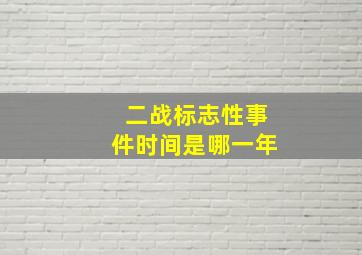 二战标志性事件时间是哪一年